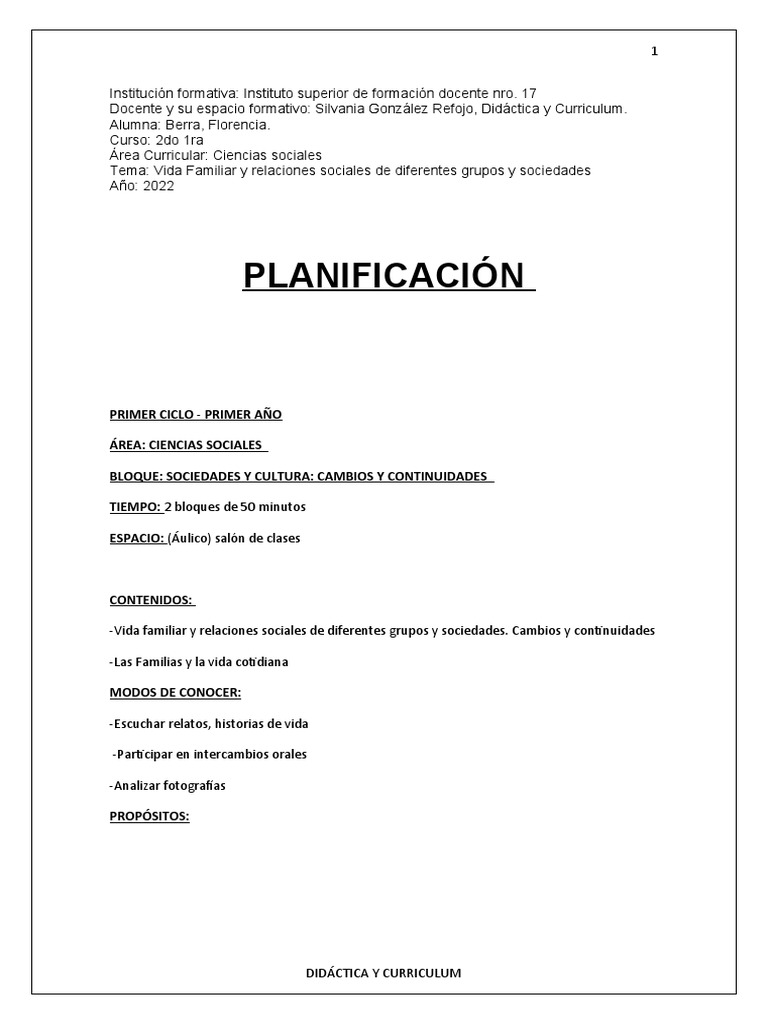 1

Institución formativa: Instituto superior de formación docente nro. 17
Docente y su espacio formativo: Silvania González Refojo, Didáctica y Curriculum.
Alumna: Berra, Florencia.
Curso: 2do 1ra
Área Curricular: Ciencias sociales
Tema: Vida Familiar y relaciones sociales de diferentes grupos y sociedades
Año: 2022

PLANIFICACIÓN

PRIMER CICLO - PRIMER AÑO

ÁREA: CIENCIAS SOCIALES

BLOQUE: SOCIEDADES Y CULTURA: CAMBIOS Y CONTINUIDADES

TIEMPO: 2 bloques de 50 minutos

ESPACIO: (Áulico) salón de clases

CONTENIDOS:

-Vida familiar y relaciones sociales de diferentes grupos y sociedades. Cambios y continuidades

-Las Familias y la vida cotidiana

MODOS DE CONOCER:

-Escuchar relatos, historias de vida

-Participar en intercambios orales

-Analizar fotografías

PROPÓSITOS:

DIDÁCTICA Y CURRICULUM